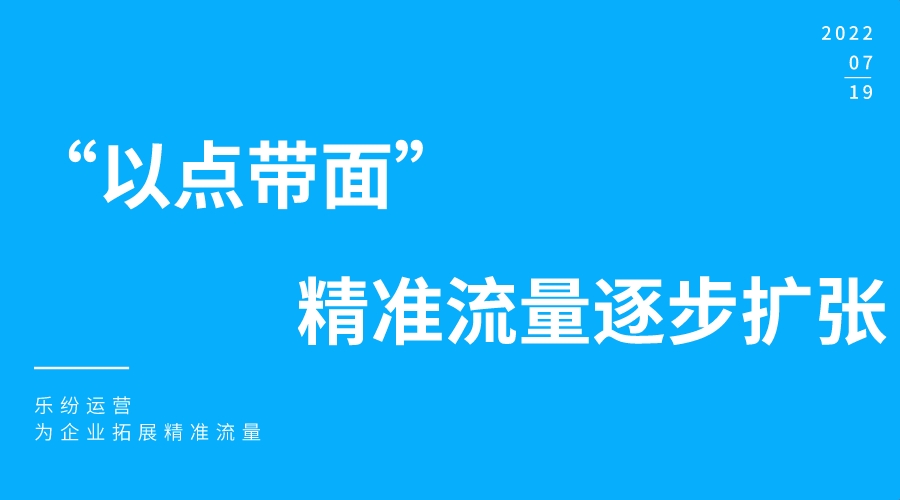 2022
07
19

“以点带面”

精准流量逐步扩张

乐纷运营
为企业拓展精准流量